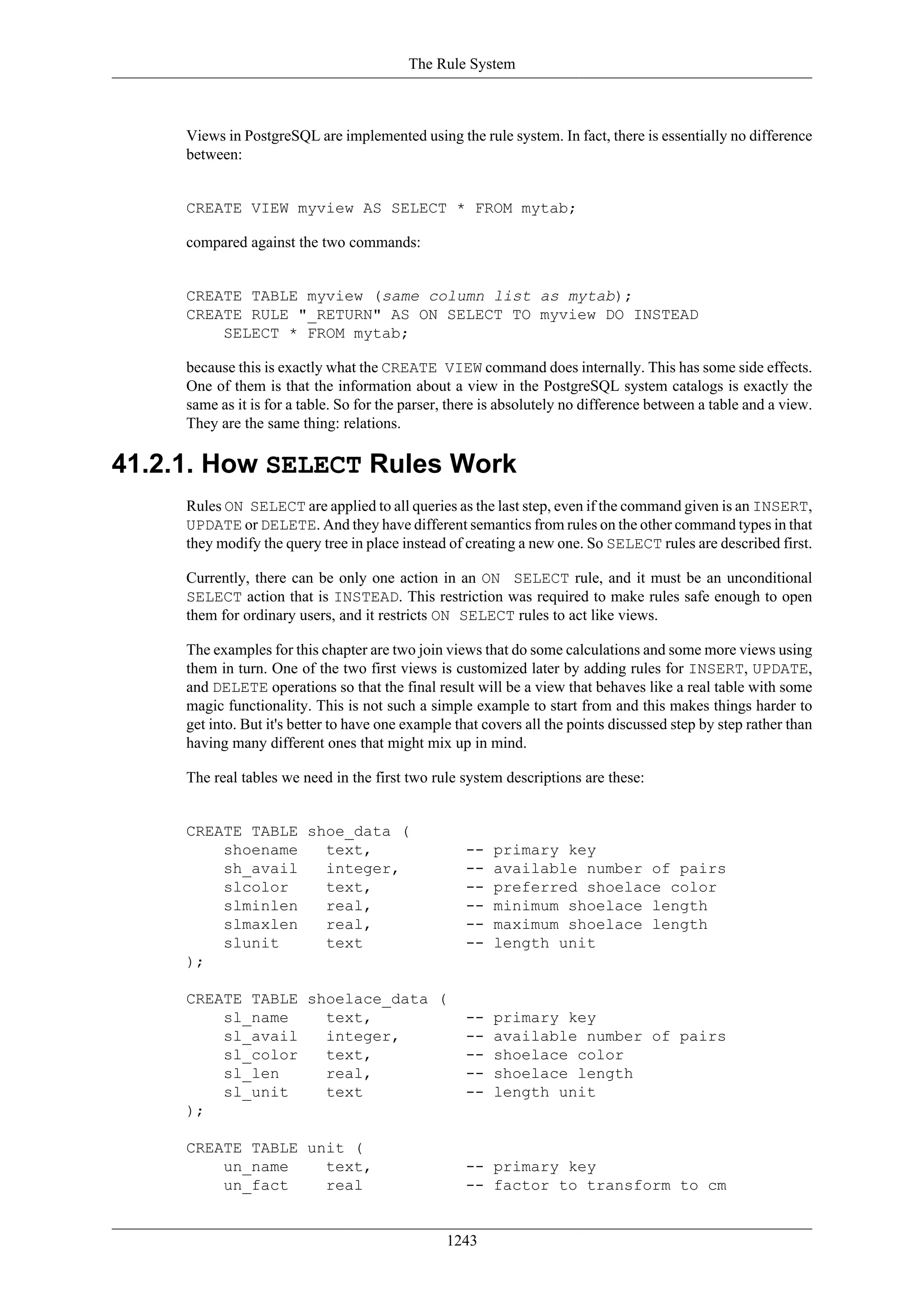 The Rule System

Views in PostgreSQL are implemented using the rule system. In fact, there is essentially no difference between:

CREATE VIEW myview AS SELECT * FROM mytab;

compared against the two commands:

CREATE TABLE myview (same column list as mytab);
CREATE RULE "_RETURN" AS ON SELECT TO myview DO INSTEAD
    SELECT * FROM mytab;

because this is exactly what the CREATE VIEW command does internally. This has some side effects. One of them is that the information about a view in the PostgreSQL system catalogs is exactly the same as it is for a table. So for the parser, there is absolutely no difference between a table and a view. They are the same thing: relations.

41.2.1. How SELECT Rules Work

Rules ON SELECT are applied to all queries as the last step, even if the command given is an INSERT, UPDATE or DELETE. And they have different semantics from rules on the other command types in that they modify the query tree in place instead of creating a new one. So SELECT rules are described first.

Currently, there can be only one action in an ON SELECT rule, and it must be an unconditional SELECT action that is INSTEAD. This restriction was required to make rules safe enough to open them for ordinary users, and it restricts ON SELECT rules to act like views.

The examples for this chapter are two join views that do some calculations and some more views using them in turn. One of the two first views is customized later by adding rules for INSERT, UPDATE, and DELETE operations so that the final result will be a view that behaves like a real table with some magic functionality. This is not such a simple example to start from and this makes things harder to get into. But it's better to have one example that covers all the points discussed step by step rather than having many different ones that might mix up in mind.

The real tables we need in the first two rule system descriptions are these:

CREATE TABLE shoe_data (
    shoename   text,          -- primary key
    sh_avail   integer,       -- available number of pairs
    slcolor    text,          -- preferred shoelace color
    slminlen   real,          -- minimum shoelace length
    slmaxlen   real,          -- maximum shoelace length
    slunit     text           -- length unit
);

CREATE TABLE shoelace_data (
    sl_name    text,          -- primary key
    sl_avail   integer,       -- available number of pairs
    sl_color   text,          -- shoelace color
    sl_len     real,          -- shoelace length
    sl_unit    text           -- length unit
);

CREATE TABLE unit (
    un_name    text,          -- primary key
    un_fact    real           -- factor to transform to cm

1243